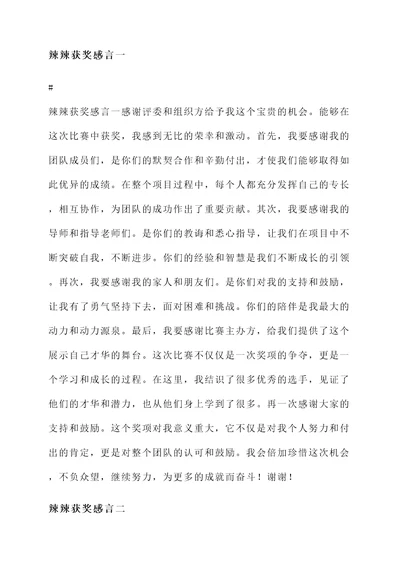 辣辣获奖感言一

#

辣辣获奖感言一感谢评委和组织方给予我这个宝贵的机会。能够在这次比赛中获奖，我感到无比的荣幸和激动。首先，我要感谢我的团队成员们，是你们的默契合作和辛勤付出，才使我们能够取得如此优异的成绩。在整个项目过程中，每个人都充分发挥自己的专长，相互协作，为团队的成功作出了重要贡献。其次，我要感谢我的导师和指导老师们。是你们的教诲和悉心指导，让我们在项目中不断突破自我，不断进步。你们的经验和智慧是我们不断成长的引领。再次，我要感谢我的家人和朋友们。是你们对我的支持和鼓励，让我有了勇气坚持下去，面对困难和挑战。你们的陪伴是我最大的动力和动力源泉。最后，我要感谢比赛主办方，给我们提供了这个展示自己才华的舞台。这次比赛不仅仅是一次奖项的争夺，更是一个学习和成长的过程。在这里，我结识了很多优秀的选手，见证了他们的才华和潜力，也从他们身上学到了很多。再一次感谢大家的支持和鼓励。这个奖项对我意义重大，它不仅是对我个人努力和付出的肯定，更是对整个团队的认可和鼓励。我会倍加珍惜这次机会，不负众望，继续努力，为更多的成就而奋斗！谢谢！

辣辣获奖感言二